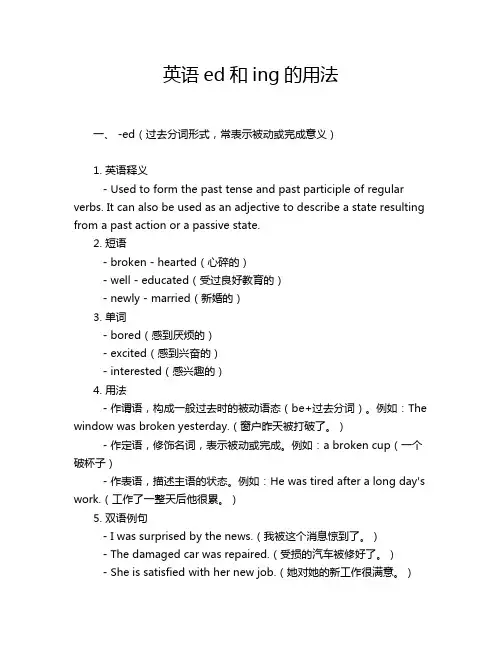 英语 ed 和 ing 的用法

一、 -ed（过去分词形式，常表示被动或完成意义）

1. 英语释义
- Used to form the past tense and past participle of regular verbs. It can also be used as an adjective to describe a state resulting from a past action or a passive state.
2. 短语
- broken - hearted（心碎的）
- well - educated（受过良好教育的）
- newly - married（新婚的）
3. 单词
- bored（感到厌烦的）
- excited（感到兴奋的）
- interested（感兴趣的）
4. 用法
- 作谓语，构成一般过去时的被动语态（be+过去分词）。例如：The window was broken yesterday.（窗户昨天被打破了。）
- 作定语，修饰名词，表示被动或完成。例如：a broken cup（一个破杯子）
- 作表语，描述主语的状态。例如：He was tired after a long day's work.（工作了一整天后他很累。）
5. 双语例句
- I was surprised by the news.（我被这个消息惊到了。）
- The damaged car was repaired.（受损的汽车被修好了。）
- She is satisfied with her new job.（她对她的新工作很满意。）